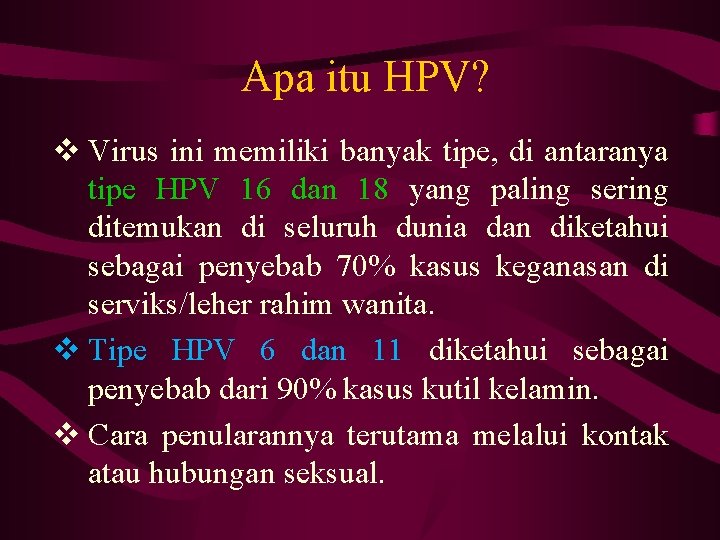 Apa itu HPV?

❖ Virus ini memiliki banyak tipe, di antaranya tipe HPV 16 dan 18 yang paling sering ditemukan di seluruh dunia dan diketahui sebagai penyebab 70% kasus keganasan di serviks/leher rahim wanita.

❖ Tipe HPV 6 dan 11 diketahui sebagai penyebab dari 90% kasus kutil kelamin.

❖ Cara penularannya terutama melalui kontak atau hubungan seksual.